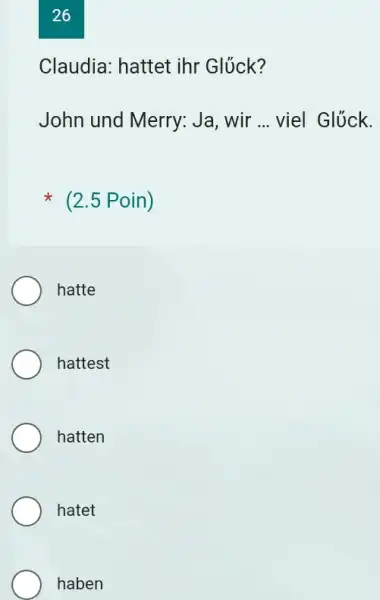 26

Claudia: hattet ihr Glűck?

John und Merry: Ja, wir ... viel Glűck.

* (2.5 Poin)

hatte

hattest

hatten

hatet

haben